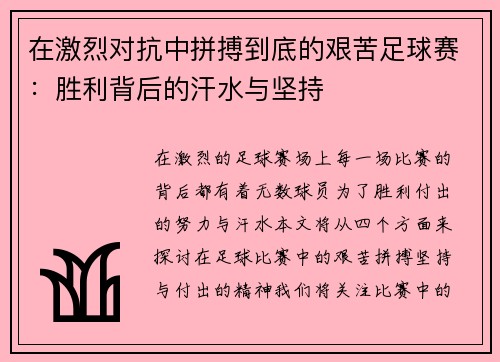 在激烈对抗中拼搏到底的艰苦足球赛：胜利背后的汗水与坚持

在激烈的足球赛场上每一场比赛的背后都有着无数球员为了胜利付出的努力与汗水本文将从四个方面来探讨在足球比赛中的艰苦拼搏坚持与付出的精神我们将关注比赛中的